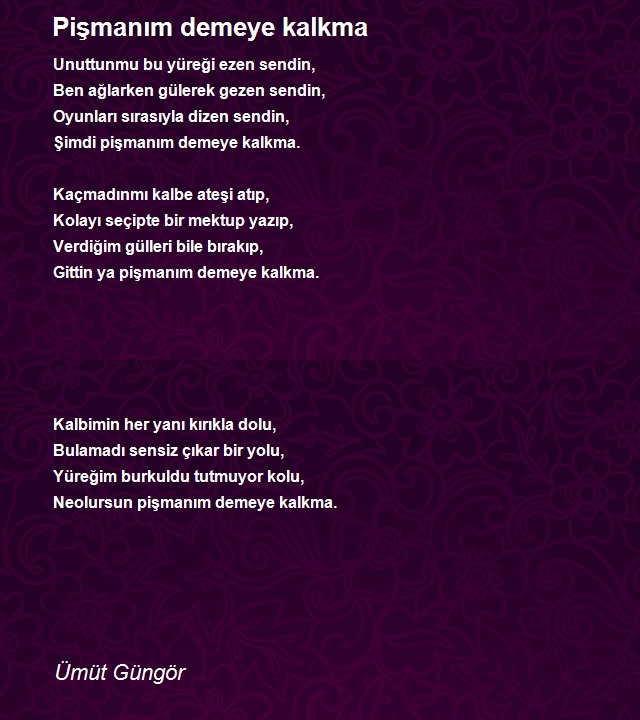 Pişmanım demeye kalkma

Unuttunmu bu yüreği ezen sendin,
Ben ağlarken gülerek gezen sendin,
Oyunları sırasıyla dizen sendin,
Şimdi pişmanım demeye kalkma.

Kaçmadınmı kalbe ateşi atıp,
Kolayı seçipte bir mektup yazıp,
Verdiğim gülleri bile bırakıp,
Gittin ya pişmanım demeye kalkma.

Kalbimin her yanı kırıkla dolu,
Bulamadı sensiz çıkar bir yolu,
Yüreğim burkuldu tutmuyor kolu,
Neolursun pişmanım demeye kalkma.

Ümüt Güngör